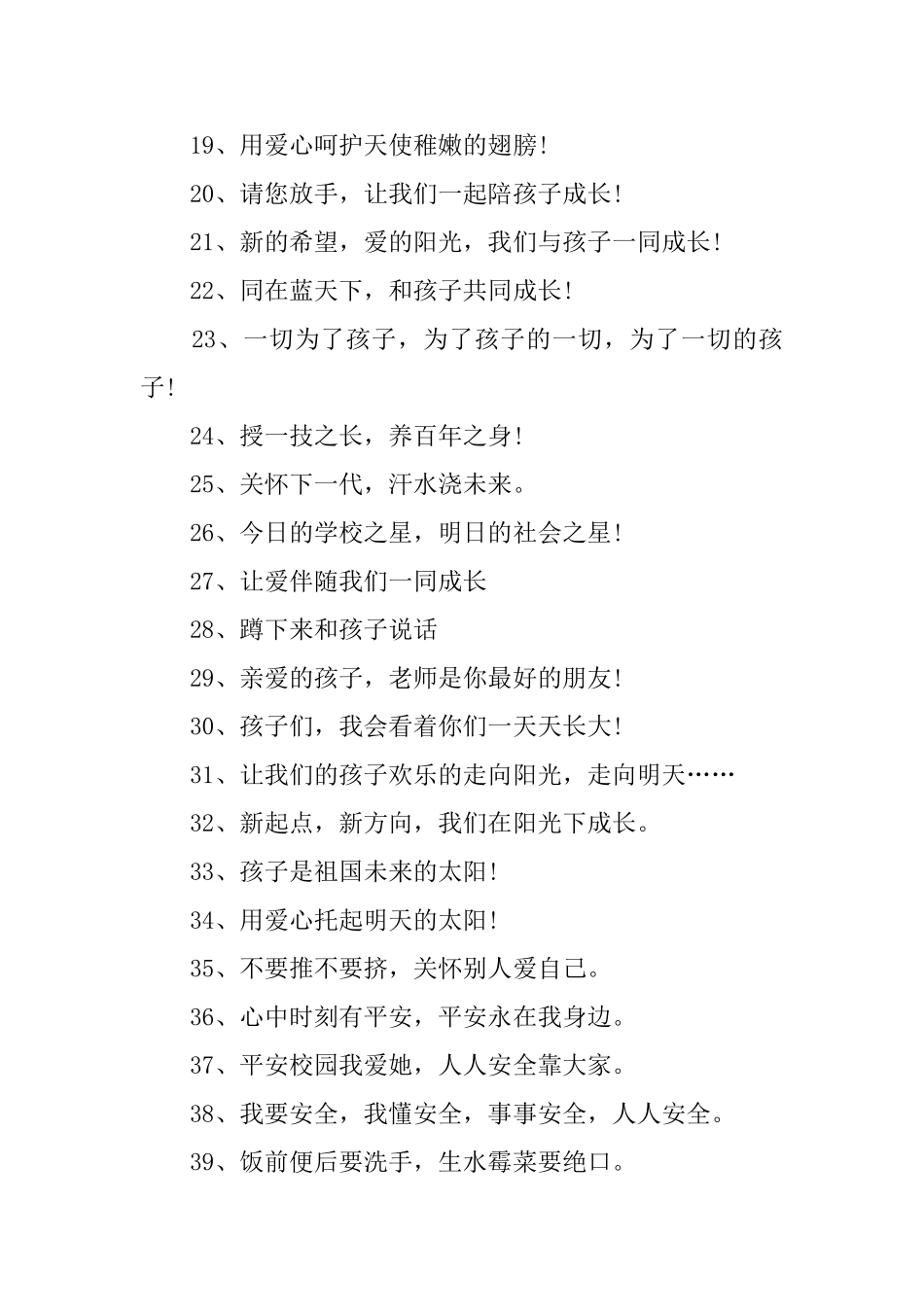 19、用爱心呵护天使稚嫩的翅膀!

20、请您放手，让我们一起陪孩子成长!

21、新的希望，爱的阳光，我们与孩子一同成长!

22、同在蓝天下，和孩子共同成长!

23、一切为了孩子，为了孩子的一切，为了一切的孩子!

24、授一技之长，养百年之身!

25、关怀下一代，汗水浇未来。

26、今日的学校之星，明日的社会之星!

27、让爱伴随我们一同成长

28、蹲下来和孩子说话

29、亲爱的孩子，老师是你最好的朋友!

30、孩子们，我会看着你们一天天长大!

31、让我们的孩子欢乐的走向阳光，走向明天……

32、新起点，新方向，我们在阳光下成长。

33、孩子是祖国未来的太阳!

34、用爱心托起明天的太阳!

35、不要推不要挤，关怀别人爱自己。

36、心中时刻有平安，平安永在我身边。

37、平安校园我爱她，人人安全靠大家。

38、我要安全，我懂安全，事事安全，人人安全。

39、饭前便后要洗手，生水霉菜要绝口。